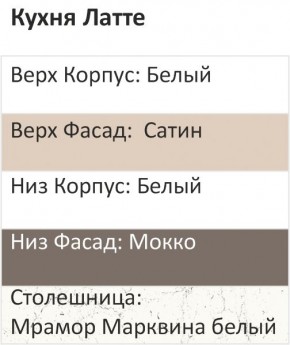 Кухня Латте

Верх Корпус: Белый

Верх Фасад:  Сатин

Низ Корпус: Белый

Низ Фасад: Мокко

Столешница: Мрамор Марквина белый